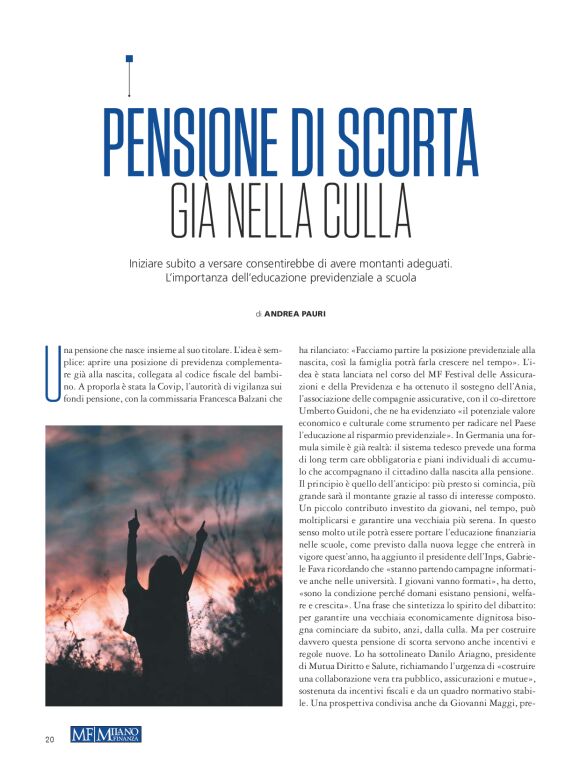 PENSIONE DI SCORTA GIÀ NELLA CULLA

Iniziare subito a versare consentirebbe di avere montanti adeguati. L'importanza dell'educazione previdenziale a scuola

di ANDREA PAURI

Una pensione che nasce insieme al suo titolare. L'idea è semplice: aprire una posizione di previdenza complementare già alla nascita, collegata al codice fiscale del bambino. A proporla è stata la Covip, l'autorità di vigilanza sui fondi pensione, con la commissaria Francesca Balzani che ha rilanciato: «Facciamo partire la posizione previdenziale alla nascita, così la famiglia potrà farla crescere nel tempo». L'idea è stata lanciata nel corso del MF Festival delle Assicurazioni e della Previdenza e ha ottenuto il sostegno dell'Ania, l'associazione delle compagnie assicurative, con il co-direttore Umberto Guidoni, che ne ha evidenziato «il potenziale valore economico e culturale come strumento per radicare nel Paese l'educazione al risparmio previdenziale». In Germania una formula simile è già realtà: il sistema tedesco prevede una forma di long term care obbligatoria e piani individuali di accumulo che accompagnano il cittadino dalla nascita alla pensione. Il principio è quello dell'anticipo: più presto si comincia, più grande sarà il montante grazie al tasso di interesse composto. Un piccolo contributo investito da giovani, nel tempo, può moltiplicarsi e garantire una vecchiaia più serena. In questo senso molto utile potrà essere portare l'educazione finanziaria nelle scuole, come previsto dalla nuova legge che entrerà in vigore quest'anno, ha aggiunto il presidente dell'Inps, Gabriele Fava ricordando che «stanno partendo campagne informative anche nelle università. I giovani vanno formati», ha detto, «sono la condizione perché domani esistano pensioni, welfare e crescita». Una frase che sintetizza lo spirito del dibattito: per garantire una vecchiaia economicamente dignitosa bisogna cominciare da subito, anzi, dalla culla. Ma per costruire davvero questa pensione di scorta servono anche incentivi e regole nuove. Lo ha sottolineato Danilo Ariagno, presidente di Mutua Diritto e Salute, richiamando l'urgenza di «costruire una collaborazione vera tra pubblico, assicurazioni e mutue», sostenuta da incentivi fiscali e da un quadro normativo stabile. Una prospettiva condivisa anche da Giovanni Maggi, pre-

20 MF MILANO FINANZA